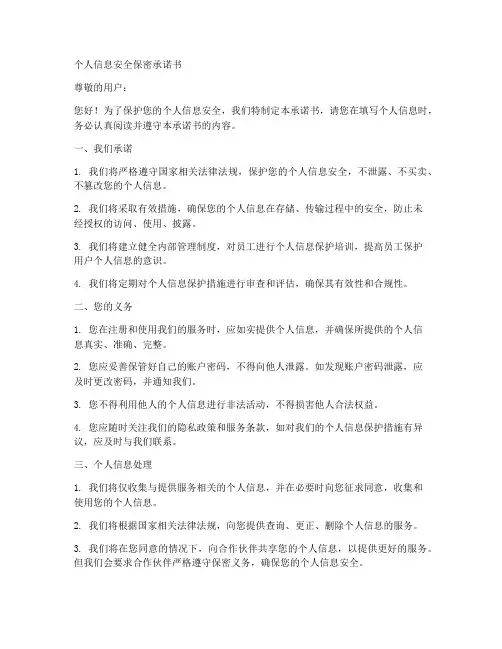 个人信息安全保密承诺书

尊敬的用户：

您好！为了保护您的个人信息安全，我们特制定本承诺书，请您在填写个人信息时，务必认真阅读并遵守本承诺书的内容。

一、我们承诺

1. 我们将严格遵守国家相关法律法规，保护您的个人信息安全，不泄露、不买卖、不篡改您的个人信息。

2. 我们将采取有效措施，确保您的个人信息在存储、传输过程中的安全，防止未经授权的访问、使用、披露。

3. 我们将建立健全内部管理制度，对员工进行个人信息保护培训，提高员工保护用户个人信息的意识。

4. 我们将定期对个人信息保护措施进行审查和评估，确保其有效性和合规性。

二、您的义务

1. 您在注册和使用我们的服务时，应如实提供个人信息，并确保所提供的个人信息真实、准确、完整。

2. 您应妥善保管好自己的账户密码，不得向他人泄露。如发现账户密码泄露，应及时更改密码，并通知我们。

3. 您不得利用他人的个人信息进行非法活动，不得损害他人合法权益。

4. 您应随时关注我们的隐私政策和服务条款，如对我们的个人信息保护措施有异议，应及时与我们联系。

三、个人信息处理

1. 我们将仅收集与提供服务相关的个人信息，并在必要时向您征求同意，收集和使用您的个人信息。

2. 我们将根据国家相关法律法规，向您提供查询、更正、删除个人信息的服务。

3. 我们将在您同意的情况下，向合作伙伴共享您的个人信息，以提供更好的服务。但我们会要求合作伙伴严格遵守保密义务，确保您的个人信息安全。